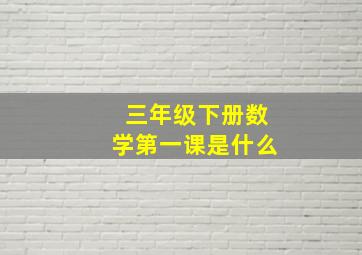 三年级下册数学第一课是什么